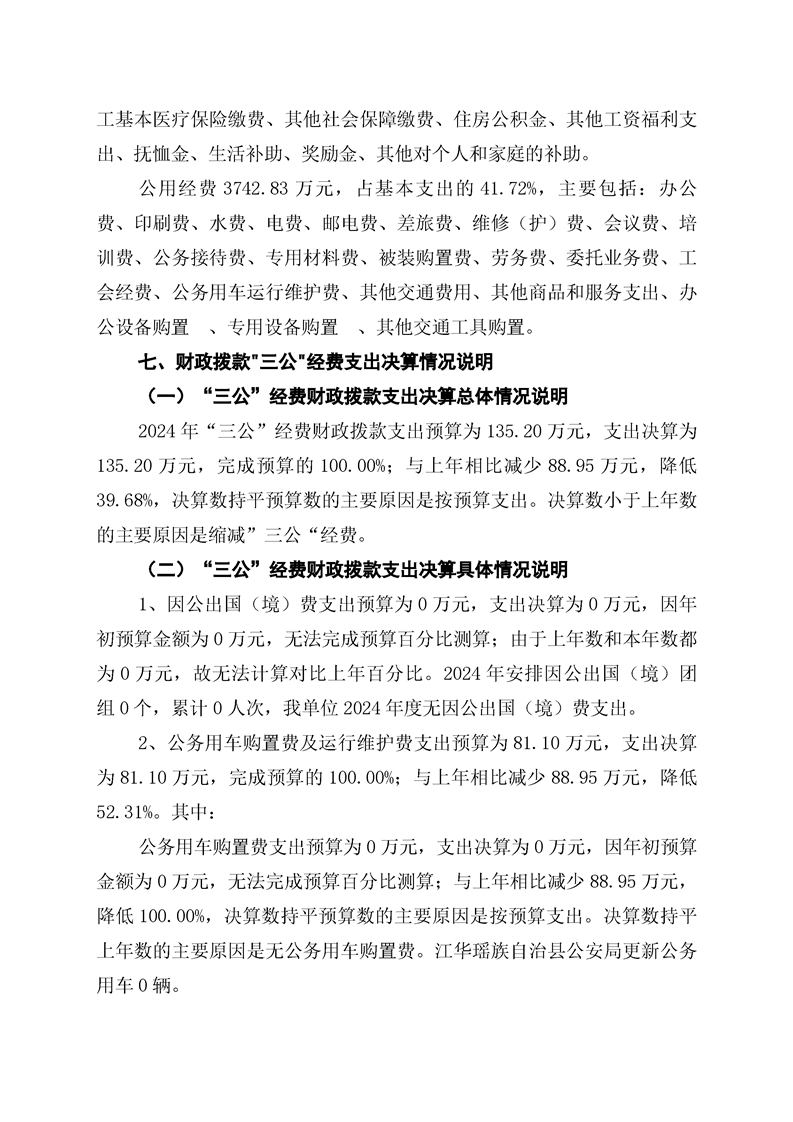 工基本医疗保险缴费、其他社会保障缴费、住房公积金、其他工资福利支出、抚恤金、生活补助、奖励金、其他对个人和家庭的补助。

公用经费 3742.83 万元，占基本支出的 41.72%，主要包括：办公费、印刷费、水费、电费、邮电费、差旅费、维修（护）费、会议费、培训费、公务接待费、专用材料费、被装购置费、劳务费、委托业务费、工会经费、公务用车运行维护费、其他交通费用、其他商品和服务支出、办公设备购置　、专用设备购置　、其他交通工具购置。

七、财政拨款"三公"经费支出决算情况说明

（一）“三公”经费财政拨款支出决算总体情况说明

2024 年“三公”经费财政拨款支出预算为 135.20 万元，支出决算为 135.20 万元，完成预算的 100.00%；与上年相比减少 88.95 万元，降低 39.68%，决算数持平预算数的主要原因是按预算支出。决算数小于上年数的主要原因是缩减”三公“经费。

（二）“三公”经费财政拨款支出决算具体情况说明

1、因公出国（境）费支出预算为 0 万元，支出决算为 0 万元，因年初预算金额为 0 万元，无法完成预算百分比测算；由于上年数和本年数都为 0 万元，故无法计算对比上年百分比。2024 年安排因公出国（境）团组 0 个，累计 0 人次，我单位 2024 年度无因公出国（境）费支出。

2、公务用车购置费及运行维护费支出预算为 81.10 万元，支出决算为 81.10 万元，完成预算的 100.00%；与上年相比减少 88.95 万元，降低 52.31%。其中：

公务用车购置费支出预算为 0 万元，支出决算为 0 万元，因年初预算金额为 0 万元，无法完成预算百分比测算；与上年相比减少 88.95 万元，降低 100.00%，决算数持平预算数的主要原因是按预算支出。决算数持平上年数的主要原因是无公务用车购置费。江华瑶族自治县公安局更新公务用车 0 辆。